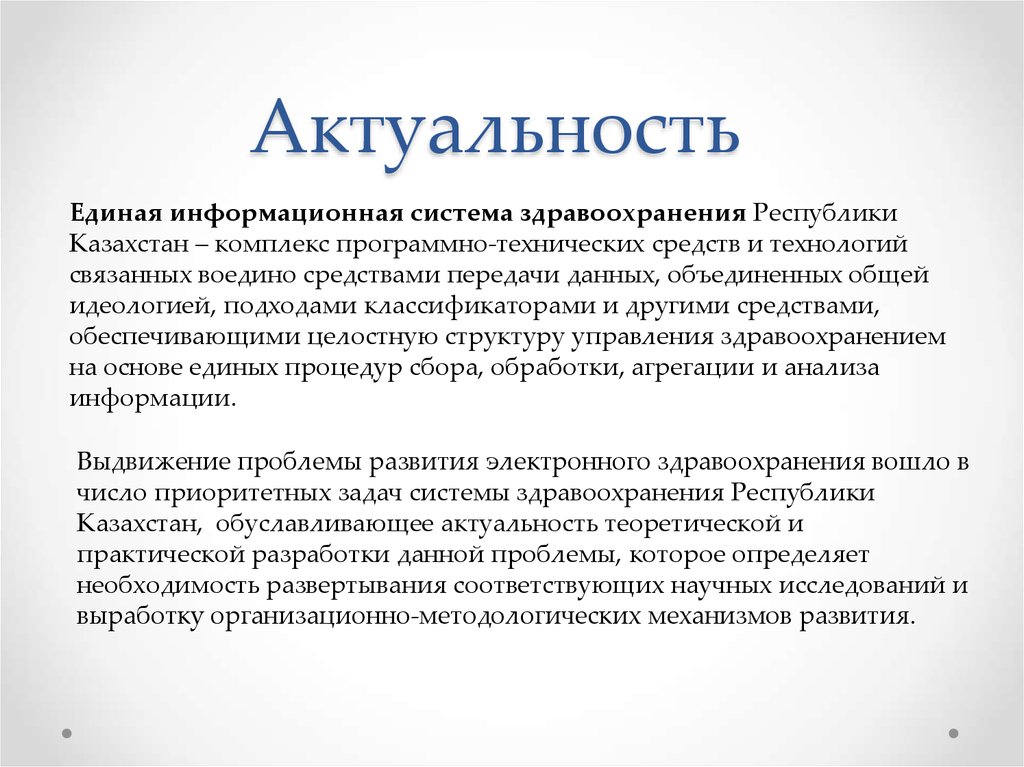 Актуальность

Единая информационная система здравоохранения Республики Казахстан – комплекс программно-технических средств и технологий связанных воедино средствами передачи данных, объединенных общей идеологией, подходами классификаторами и другими средствами, обеспечивающими целостную структуру управления здравоохранением на основе единых процедур сбора, обработки, агрегации и анализа информации.

Выдвижение проблемы развития электронного здравоохранения вошло в число приоритетных задач системы здравоохранения Республики Казахстан, обуславливающее актуальность теоретической и практической разработки данной проблемы, которое определяет необходимость развертывания соответствующих научных исследований и выработку организационно-методологических механизмов развития.